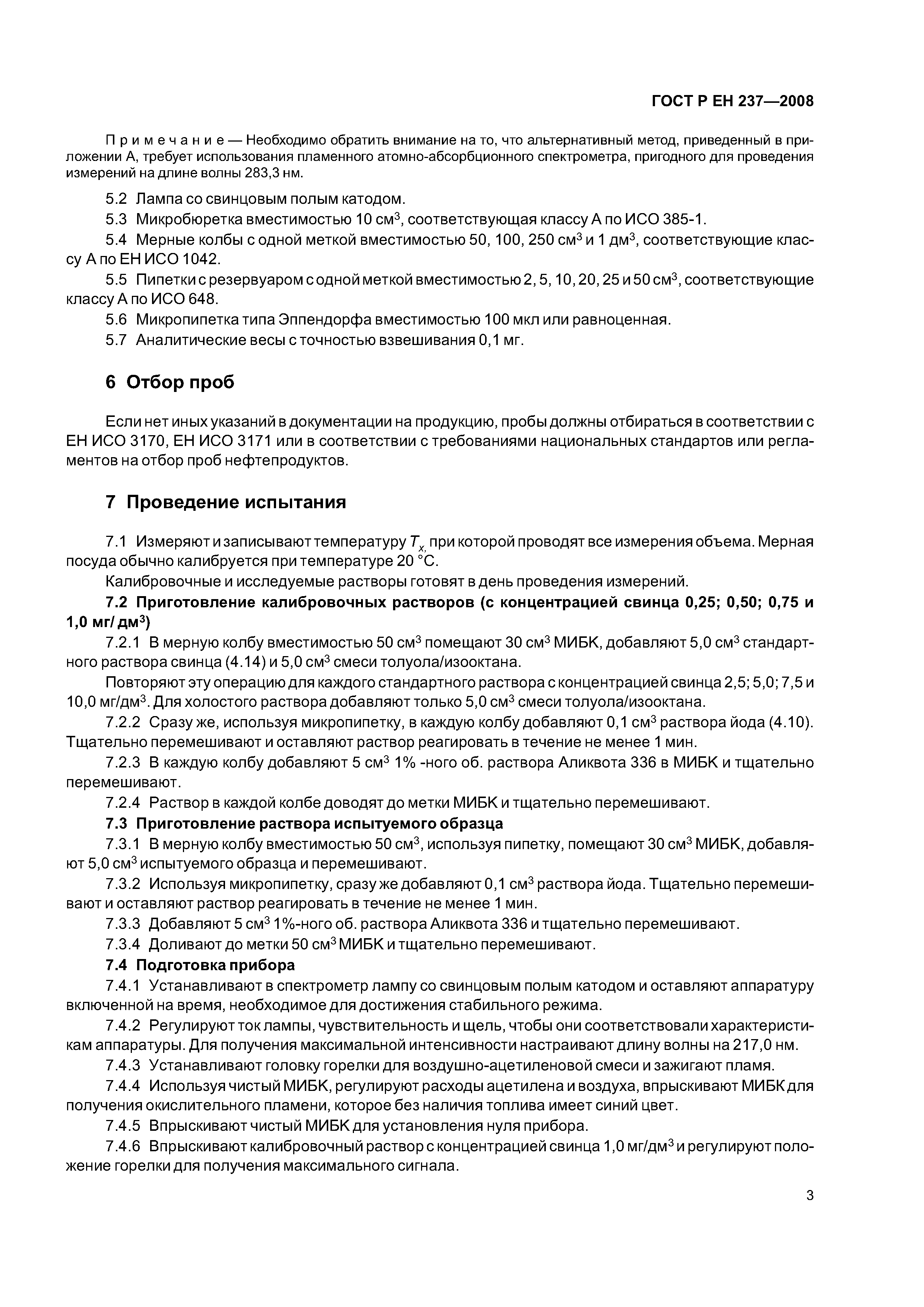 ГОСТ Р ЕН 237—2008

Примечание — Необходимо обратить внимание на то, что альтернативный метод, приведенный в приложении А, требует использования пламенного атомно-абсорбционного спектрометра, пригодного для проведения измерений на длине волны 283,3 нм.

5.2 Лампа со свинцовым полым катодом.

5.3 Микробюретка вместимостью 10 см$^3$, соответствующая классу А по ИСО 385-1.

5.4 Мерные колбы с одной меткой вместимостью 50, 100, 250 см$^3$ и 1 дм$^3$, соответствующие классу А по ЕН ИСО 1042.

5.5 Пипетки с резервуаром с одной меткой вместимостью 2, 5, 10, 20, 25 и 50 см$^3$, соответствующие классу А по ИСО 648.

5.6 Микропипетка типа Эппендорфа вместимостью 100 мкл или равноценная.

5.7 Аналитические весы с точностью взвешивания 0,1 мг.

6 Отбор проб

Если нет иных указаний в документации на продукцию, пробы должны отбираться в соответствии с ЕН ИСО 3170, ЕН ИСО 3171 или в соответствии с требованиями национальных стандартов или регламентов на отбор проб нефтепродуктов.

7 Проведение испытания

7.1 Измеряют и записывают температуру $T_{x,}$ при которой проводят все измерения объема. Мерная посуда обычно калибруется при температуре 20 °С.

Калибровочные и исследуемые растворы готовят в день проведения измерений.

7.2 Приготовление калибровочных растворов (с концентрацией свинца 0,25; 0,50; 0,75 и 1,0 мг/ дм$^3$)

7.2.1 В мерную колбу вместимостью 50 см$^3$ помещают 30 см$^3$ МИБК, добавляют 5,0 см$^3$ стандартного раствора свинца (4.14) и 5,0 см$^3$ смеси толуола/изооктана.

Повторяют эту операцию для каждого стандартного раствора с концентрацией свинца 2,5; 5,0; 7,5 и 10,0 мг/дм$^3$. Для холостого раствора добавляют только 5,0 см$^3$ смеси толуола/изооктана.

7.2.2 Сразу же, используя микропипетку, в каждую колбу добавляют 0,1 см$^3$ раствора йода (4.10). Тщательно перемешивают и оставляют раствор реагировать в течение не менее 1 мин.

7.2.3 В каждую колбу добавляют 5 см$^3$ 1% -ного об. раствора Аликвота 336 в МИБК и тщательно перемешивают.

7.2.4 Раствор в каждой колбе доводят до метки МИБК и тщательно перемешивают.

7.3 Приготовление раствора испытуемого образца

7.3.1 В мерную колбу вместимостью 50 см$^3$, используя пипетку, помещают 30 см$^3$ МИБК, добавляют 5,0 см$^3$ испытуемого образца и перемешивают.

7.3.2 Используя микропипетку, сразу же добавляют 0,1 см$^3$ раствора йода. Тщательно перемешивают и оставляют раствор реагировать в течение не менее 1 мин.

7.3.3 Добавляют 5 см$^3$ 1%-ного об. раствора Аликвота 336 и тщательно перемешивают.

7.3.4 Доливают до метки 50 см$^3$ МИБК и тщательно перемешивают.

7.4 Подготовка прибора

7.4.1 Устанавливают в спектрометр лампу со свинцовым полым катодом и оставляют аппаратуру включенной на время, необходимое для достижения стабильного режима.

7.4.2 Регулируют ток лампы, чувствительность и щель, чтобы они соответствовали характеристикам аппаратуры. Для получения максимальной интенсивности настраивают длину волны на 217,0 нм.

7.4.3 Устанавливают головку горелки для воздушно-ацетиленовой смеси и зажигают пламя.

7.4.4 Используя чистый МИБК, регулируют расходы ацетилена и воздуха, впрыскивают МИБК для получения окислительного пламени, которое без наличия топлива имеет синий цвет.

7.4.5 Впрыскивают чистый МИБК для установления нуля прибора.

7.4.6 Впрыскивают калибровочный раствор с концентрацией свинца 1,0 мг/дм$^3$ и регулируют положение горелки для получения максимального сигнала.

3